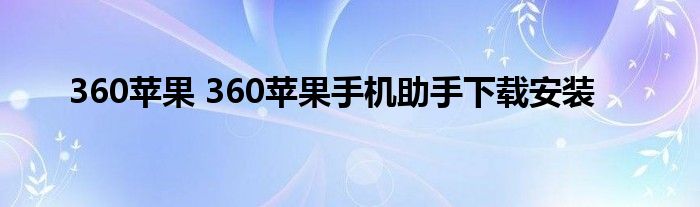 360苹果 360苹果手机助手下载安装